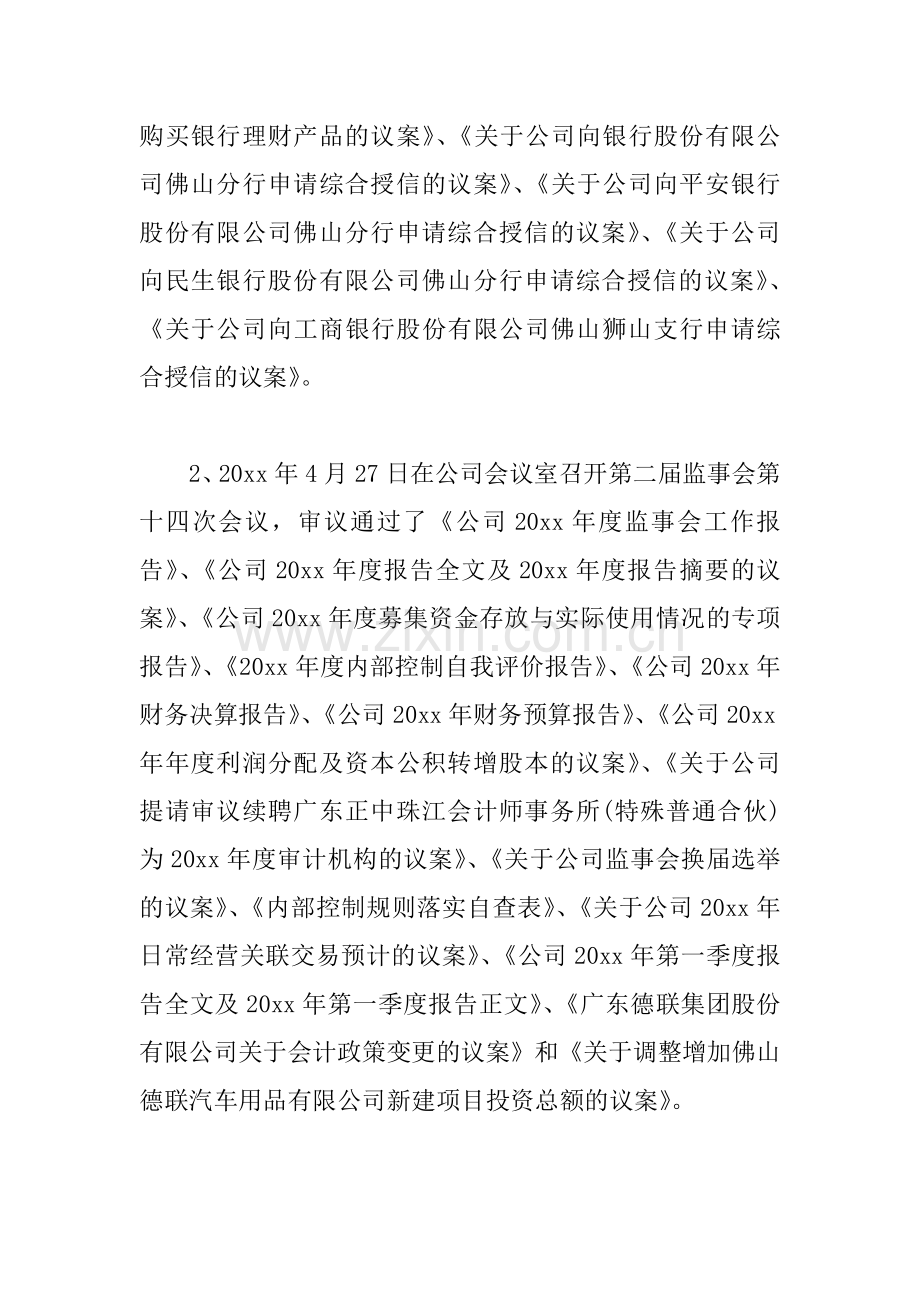 购买银行理财产品的议案》、《关于公司向银行股份有限公司佛山分行申请综合授信的议案》、《关于公司向平安银行股份有限公司佛山分行申请综合授信的议案》、《关于公司向民生银行股份有限公司佛山分行申请综合授信的议案》、《关于公司向工商银行股份有限公司佛山狮山支行申请综合授信的议案》。

2、20xx 年 4 月 27 日在公司会议室召开第二届监事会第十四次会议，审议通过了《公司 20xx 年度监事会工作报告》、《公司 20xx 年度报告全文及 20xx 年度报告摘要的议案》、《公司 20xx 年度募集资金存放与实际使用情况的专项报告》、《20xx 年度内部控制自我评价报告》、《公司 20xx 年财务决算报告》、《公司 20xx 年财务预算报告》、《公司 20xx 年年度利润分配及资本公积转增股本的议案》、《关于公司提请审议续聘广东正中珠江会计师事务所(特殊普通合伙)为 20xx 年度审计机构的议案》、《关于公司监事会换届选举的议案》、《内部控制规则落实自查表》、《关于公司 20xx 年日常经营关联交易预计的议案》、《公司 20xx 年第一季度报告全文及 20xx 年第一季度报告正文》、《广东德联集团股份有限公司关于会计政策变更的议案》和《关于调整增加佛山德联汽车用品有限公司新建项目投资总额的议案》。

www.zixin.com.cn